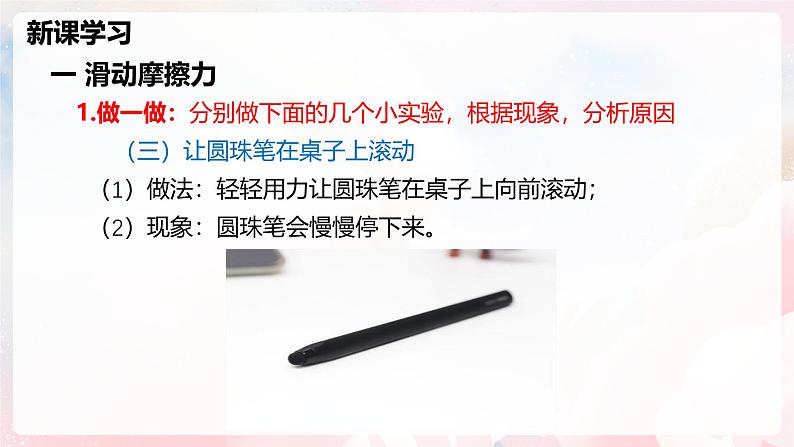 新课学习

一 滑动摩擦力

1.做一做：分别做下面的几个小实验，根据现象，分析原因

（三）让圆珠笔在桌子上滚动

（1）做法：轻轻用力让圆珠笔在桌子上向前滚动；

（2）现象：圆珠笔会慢慢停下来。